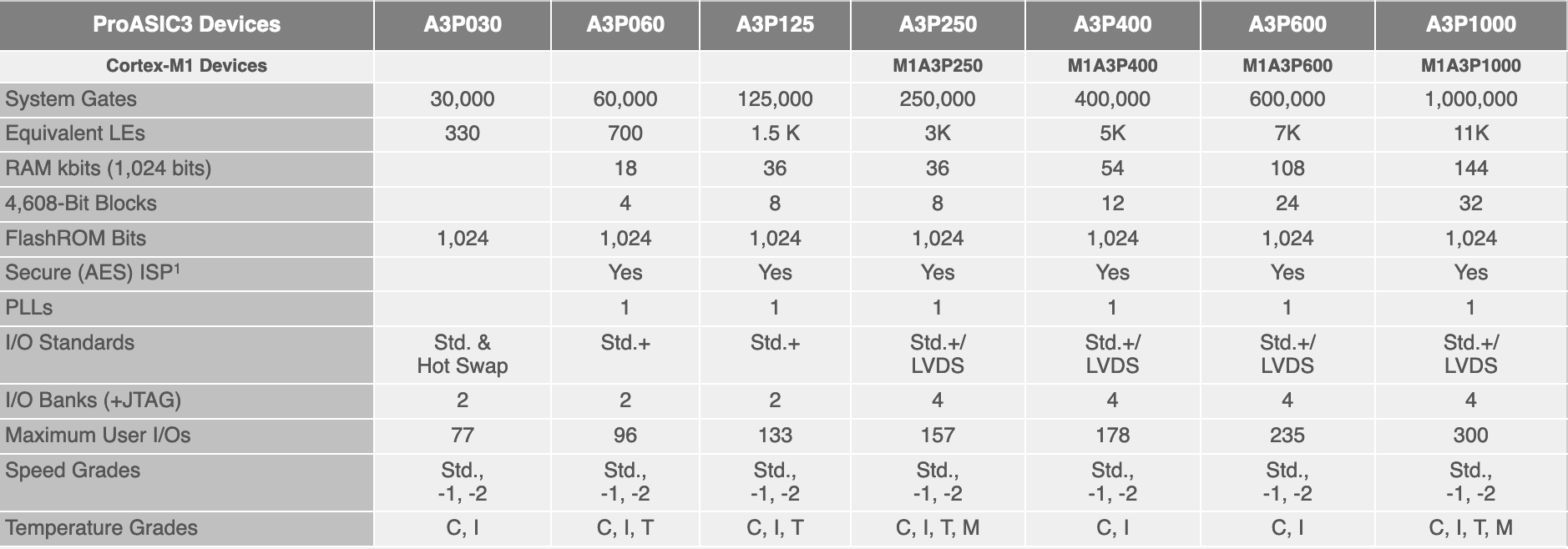 | ProASIC3 Devices | A3P030 | A3P060 | A3P125 | A3P250 | A3P400 | A3P600 | A3P1000 |
|---|---|---|---|---|---|---|---|
| Cortex-M1 Devices | | | | M1A3P250 | M1A3P400 | M1A3P600 | M1A3P1000 |
| System Gates | 30,000 | 60,000 | 125,000 | 250,000 | 400,000 | 600,000 | 1,000,000 |
| Equivalent LEs | 330 | 700 | 1.5 K | 3K | 5K | 7K | 11K |
| RAM kbits (1,024 bits) | | 18 | 36 | 36 | 54 | 108 | 144 |
| 4,608-Bit Blocks | | 4 | 8 | 8 | 12 | 24 | 32 |
| FlashROM Bits | 1,024 | 1,024 | 1,024 | 1,024 | 1,024 | 1,024 | 1,024 |
| Secure (AES) ISP$^1$ | | Yes | Yes | Yes | Yes | Yes | Yes |
| PLLs | | 1 | 1 | 1 | 1 | 1 | 1 |
| I/O Standards | Std. & Hot Swap | Std.+ | Std.+ | Std.+/ LVDS | Std.+/ LVDS | Std.+/ LVDS | Std.+/ LVDS |
| I/O Banks (+JTAG) | 2 | 2 | 2 | 4 | 4 | 4 | 4 |
| Maximum User I/Os | 77 | 96 | 133 | 157 | 178 | 235 | 300 |
| Speed Grades | Std., -1, -2 | Std., -1, -2 | Std., -1, -2 | Std., -1, -2 | Std., -1, -2 | Std., -1, -2 | Std., -1, -2 |
| Temperature Grades | C, I | C, I, T | C, I, T | C, I, T, M | C, I | C, I | C, I, T, M |